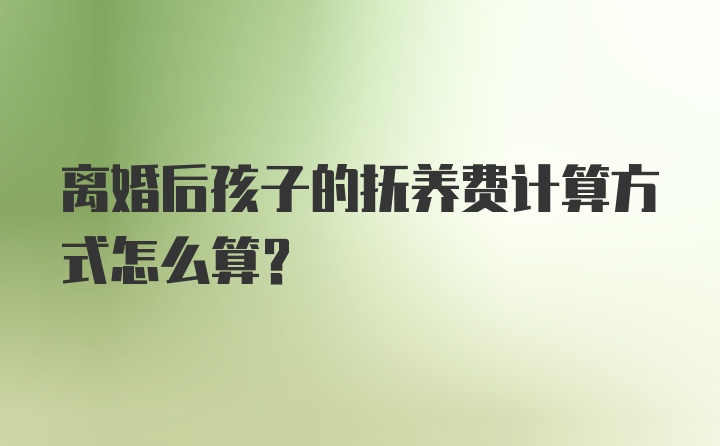 离婚后孩子的抚养费计算方式怎么算?